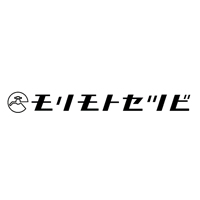 モリモトセツビ